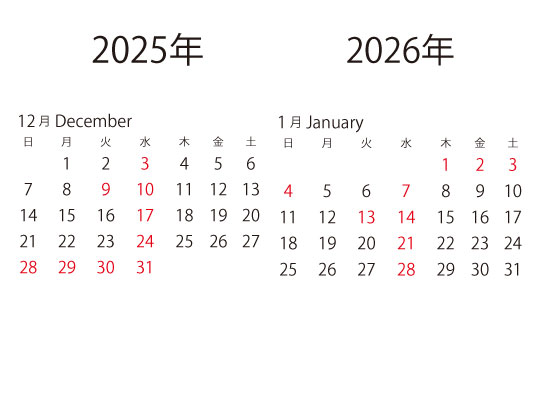 2025年

12月 December

| 日 | 月 | 火 | 水 | 木 | 金 | 土 |
|---|---|---|---|---|---|---|
| | 1 | 2 | 3 | 4 | 5 | 6 |
| 7 | 8 | 9 | 10 | 11 | 12 | 13 |
| 14 | 15 | 16 | 17 | 18 | 19 | 20 |
| 21 | 22 | 23 | 24 | 25 | 26 | 27 |
| 28 | 29 | 30 | 31 | | | |

2026年

1月 January

| 日 | 月 | 火 | 水 | 木 | 金 | 土 |
|---|---|---|---|---|---|---|
| | | | | 1 | 2 | 3 |
| 4 | 5 | 6 | 7 | 8 | 9 | 10 |
| 11 | 12 | 13 | 14 | 15 | 16 | 17 |
| 18 | 19 | 20 | 21 | 22 | 23 | 24 |
| 25 | 26 | 27 | 28 | 29 | 30 | 31 |